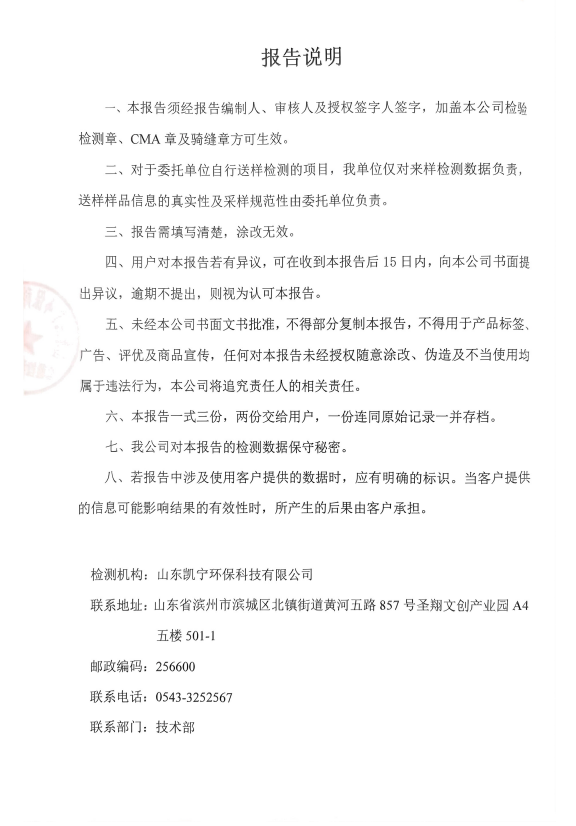 报告说明

一、本报告须经报告编制人、审核人及授权签字人签字，加盖本公司检验检测章、CMA 章及骑缝章方可生效。

二、对于委托单位自行送样检测的项目，我单位仅对来样检测数据负责，送样样品信息的真实性及采样规范性由委托单位负责。

三、报告需填写清楚，涂改无效。

四、用户对本报告若有异议，可在收到本报告后 15 日内，向本公司书面提出异议，逾期不提出，则视为认可本报告。

五、未经本公司书面文书批准，不得部分复制本报告，不得用于产品标签、广告、评优及商品宣传，任何对本报告未经授权随意涂改、伪造及不当使用均属于违法行为，本公司将追究责任人的相关责任。

六、本报告一式三份，两份交给用户，一份连同原始记录一并存档。

七、我公司对本报告的检测数据保守秘密。

八、若报告中涉及使用客户提供的数据时，应有明确的标识。当客户提供的信息可能影响结果的有效性时，所产生的后果由客户承担。

检测机构：山东凯宁环保科技有限公司

联系地址：山东省滨州市滨城区北镇街道黄河五路 857 号圣翔文创产业园 A4 五楼 501-1

邮政编码：256600

联系电话：0543-3252567

联系部门：技术部